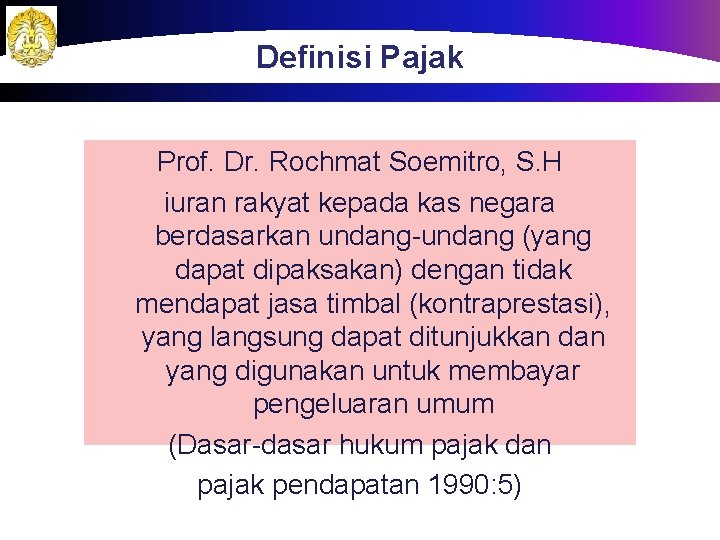 Definisi Pajak

Prof. Dr. Rochmat Soemitro, S.H

iuran rakyat kepada kas negara berdasarkan undang-undang (yang dapat dipaksakan) dengan tidak mendapat jasa timbal (kontraprestasi), yang langsung dapat ditunjukkan dan yang digunakan untuk membayar pengeluaran umum

(Dasar-dasar hukum pajak dan pajak pendapatan 1990:5)